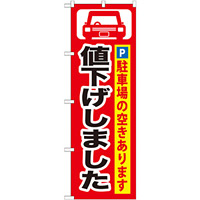 P
駐車場の空きあります

値下げしました